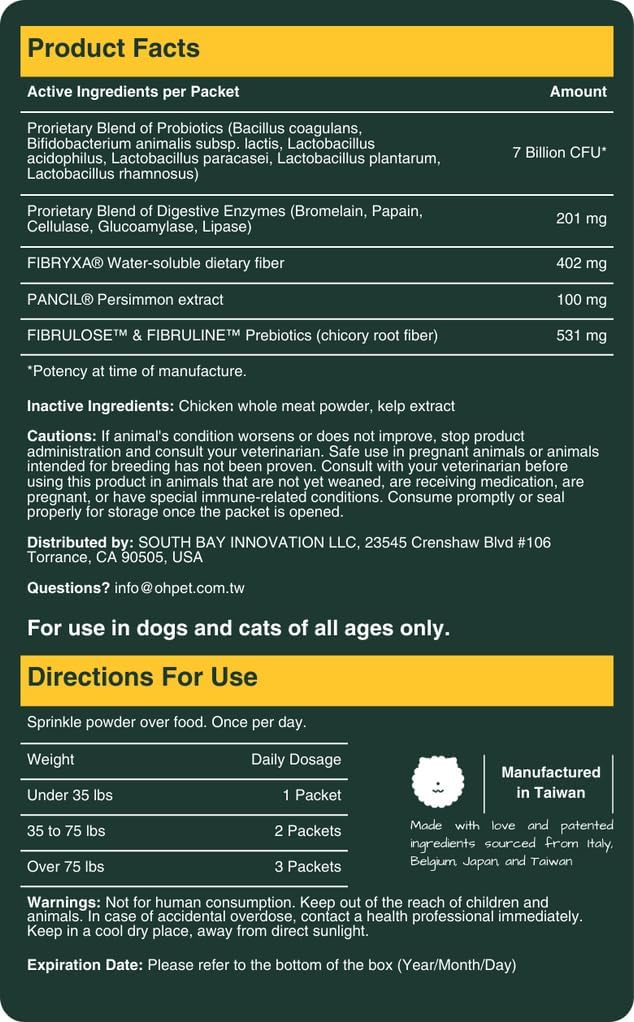 Product Facts

| Active Ingredients per Packet | Amount |
|---|---|
| Prorietary Blend of Probiotics (Bacillus coagulans, Bifidobacterium animalis subsp. lactis, Lactobacillus acidophilus, Lactobacillus paracasei, Lactobacillus plantarum, Lactobacillus rhamnosus) | 7 Billion CFU* |
| Prorietary Blend of Digestive Enzymes (Bromelain, Papain, Cellulase, Glucoamylase, Lipase) | 201 mg |
| FIBRYXA® Water-soluble dietary fiber | 402 mg |
| PANCIL® Persimmon extract | 100 mg |
| FIBRULOSE™ & FIBRULINE™ Prebiotics (chicory root fiber) | 531 mg |

*Potency at time of manufacture.

Inactive Ingredients: Chicken whole meat powder, kelp extract

Cautions: If animal's condition worsens or does not improve, stop product administration and consult your veterinarian. Safe use in pregnant animals or animals intended for breeding has not been proven. Consult with your veterinarian before using this product in animals that are not yet weaned, are receiving medication, are pregnant, or have special immune-related conditions. Consume promptly or seal properly for storage once the packet is opened.

Distributed by: SOUTH BAY INNOVATION LLC, 23545 Crenshaw Blvd #106 Torrance, CA 90505, USA

Questions? info@ohpet.com.tw

For use in dogs and cats of all ages only.

Directions For Use

Sprinkle powder over food. Once per day.

| Weight | Daily Dosage |
|---|---|
| Under 35 lbs | 1 Packet |
| 35 to 75 lbs | 2 Packets |
| Over 75 lbs | 3 Packets |

Manufactured in Taiwan

Made with love and patented ingredients sourced from Italy, Belgium, Japan, and Taiwan

Warnings: Not for human consumption. Keep out of the reach of children and animals. In case of accidental overdose, contact a health professional immediately. Keep in a cool dry place, away from direct sunlight.

Expiration Date: Please refer to the bottom of the box (Year/Month/Day)